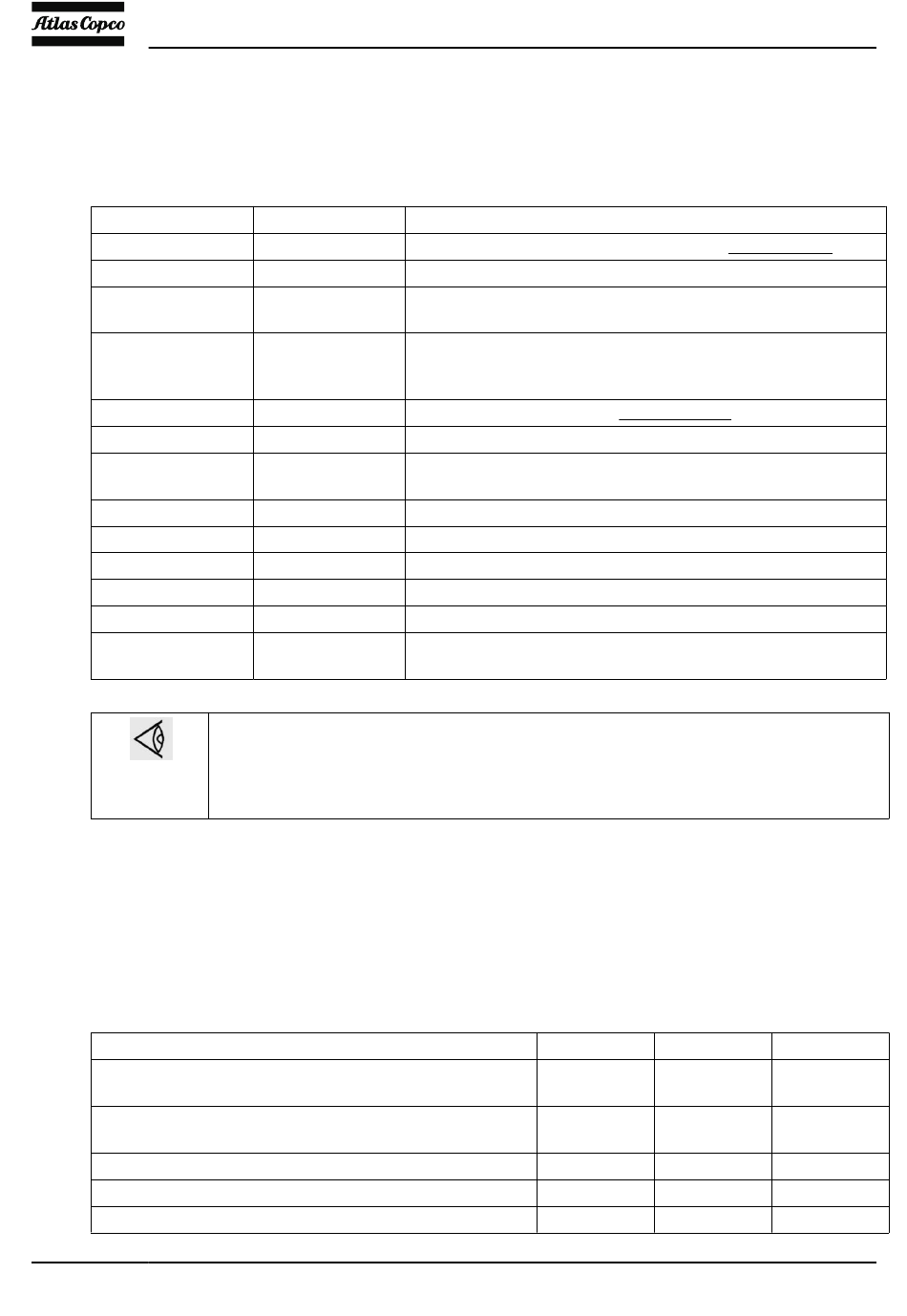 Atlas Copco